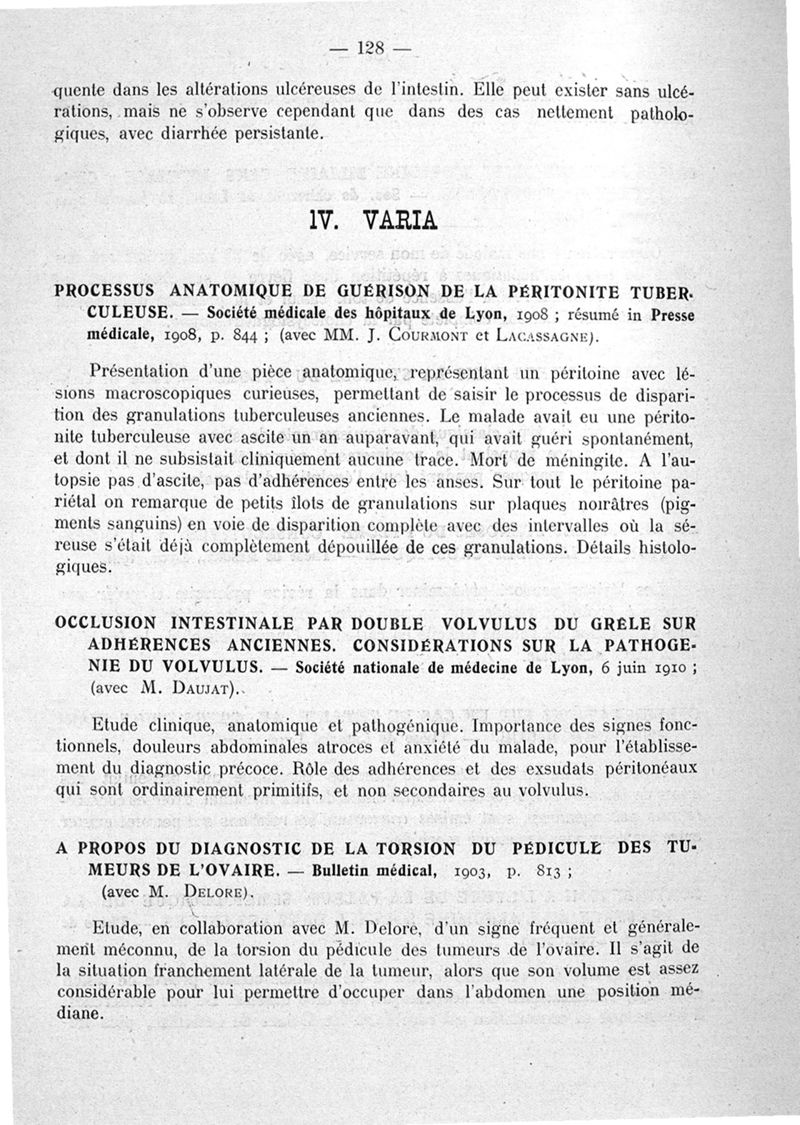 — 128 —

quente dans les altérations ulcéreuses de l'intestin. Elle peut exister sans ulcérations, mais ne s'observe cependant que dans des cas nettement pathologiques, avec diarrhée persistante.

IV. VARIA

PROCESSUS ANATOMIQUE DE GUÉRISON DE LA PÉRITONITE TUBERCULEUSE. — Société médicale des hôpitaux de Lyon, 1908 ; résumé in Presse médicale, 1908, p. 844 ; (avec MM. J. COURMONT et LACASSAGNE).

Présentation d'une pièce anatomique, représentant un péritoine avec lésions macroscopiques curieuses, permettant de saisir le processus de disparition des granulations tuberculeuses anciennes. Le malade avait eu une péritonite tuberculeuse avec ascite un an auparavant, qui avait guéri spontanément, et dont il ne subsistait cliniquement aucune trace. Mort de méningite. A l'autopsie pas d'ascite, pas d'adhérences entre les anses. Sur tout le péritoine pariétal on remarque de petits îlots de granulations sur plaques noirâtres (pigments sanguins) en voie de disparition complète avec des intervalles où la séreuse s'était déjà complètement dépouillée de ces granulations. Détails histologiques.

OCCLUSION INTESTINALE PAR DOUBLE VOLVULUS DU GRÊLE SUR ADHÉRENCES ANCIENNES. CONSIDÉRATIONS SUR LA PATHOGENIE DU VOLVULUS. — Société nationale de médecine de Lyon, 6 juin 1910 ; (avec M. DAUJAT).

Etude clinique, anatomique et pathogénique. Importance des signes fonctionnels, douleurs abdominales atroces et anxiété du malade, pour l'établissement du diagnostic précoce. Rôle des adhérences et des exsudats péritonéaux qui sont ordinairement primitifs, et non secondaires au volvulus.

A PROPOS DU DIAGNOSTIC DE LA TORSION DU PÉDICULE DES TUMEURS DE L'OVAIRE. — Bulletin médical, 1903, p. 813 ; (avec M. DELORE).

Etude, en collaboration avec M. Delore, d'un signe fréquent et généralement méconnu, de la torsion du pédicule des tumeurs de l'ovaire. Il s'agit de la situation franchement latérale de la tumeur, alors que son volume est assez considérable pour lui permettre d'occuper dans l'abdomen une position médiane.